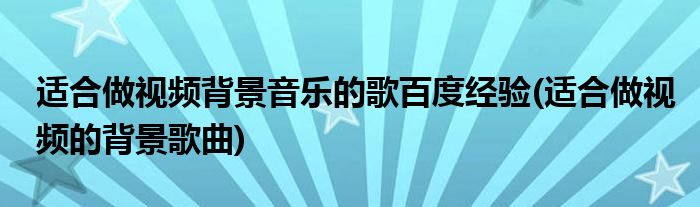 适合做视频背景音乐的歌百度经验(适合做视频的背景歌曲)